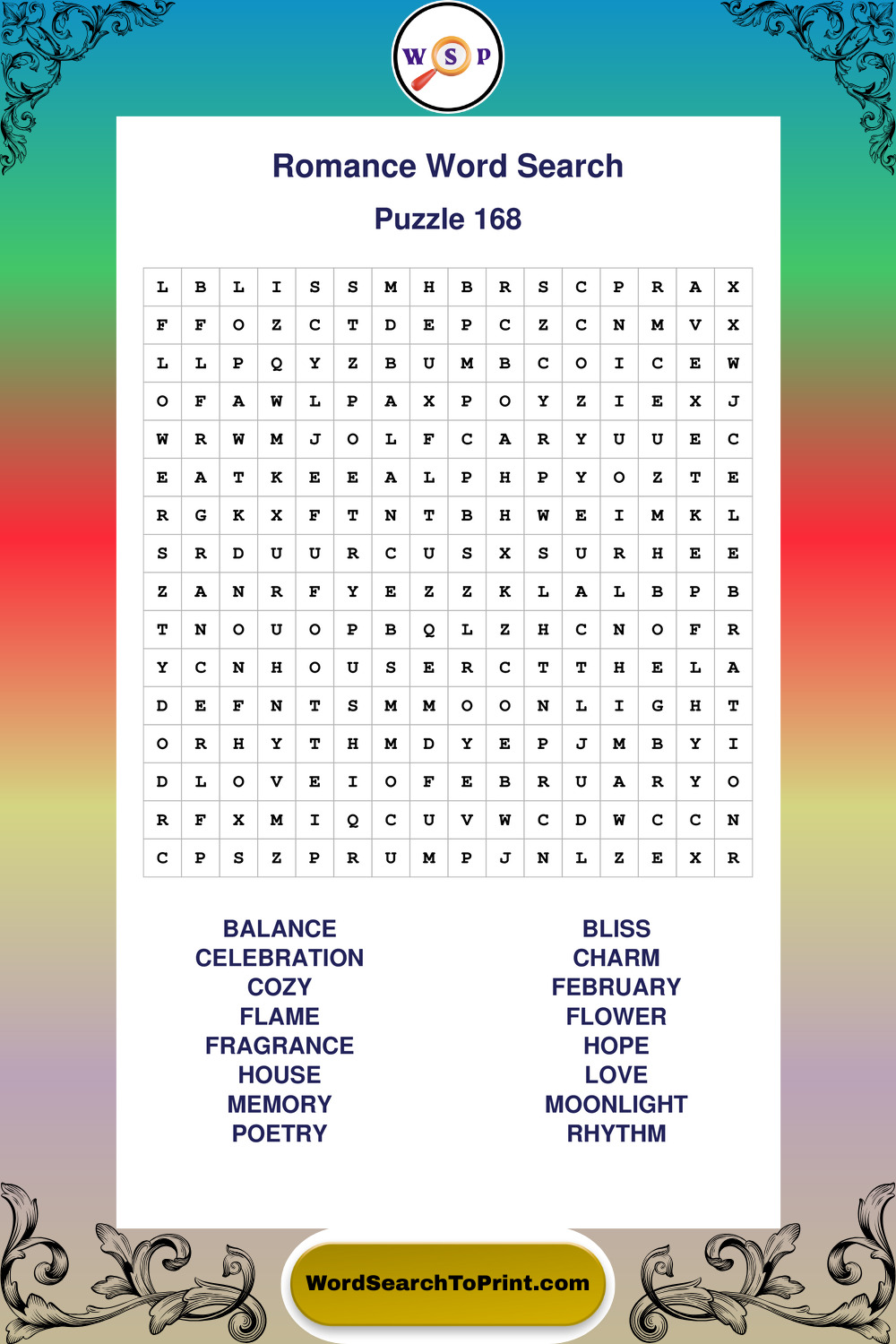 W S P

Romance Word Search

Puzzle 168

| L | B | L | I | S | S | M | H | B | R | S | C | P | R | A | X |
|---|---|---|---|---|---|---|---|---|---|---|---|---|---|---|---|
| F | F | O | Z | C | T | D | E | P | C | Z | C | N | M | V | X |
| L | L | P | Q | Y | Z | B | U | M | B | C | O | I | C | E | W |
| O | F | A | W | L | P | A | X | P | O | Y | Z | I | E | X | J |
| W | R | W | M | J | O | L | F | C | A | R | Y | U | U | E | C |
| E | A | T | K | E | E | A | L | P | H | P | Y | O | Z | T | E |
| R | G | K | X | F | T | N | T | B | H | W | E | I | M | K | L |
| S | R | D | U | U | R | C | U | S | X | S | U | R | H | E | E |
| Z | A | N | R | F | Y | E | Z | Z | K | L | A | L | B | P | B |
| T | N | O | U | O | P | B | Q | L | Z | H | C | N | O | F | R |
| Y | C | N | H | O | U | S | E | R | C | T | T | H | E | L | A |
| D | E | F | N | T | S | M | M | O | O | N | L | I | G | H | T |
| O | R | H | Y | T | H | M | D | Y | E | P | J | M | B | Y | I |
| D | L | O | V | E | I | O | F | E | B | R | U | A | R | Y | O |
| R | F | X | M | I | Q | C | U | V | W | C | D | W | C | C | N |
| C | P | S | Z | P | R | U | M | P | J | N | L | Z | E | X | R |

BALANCE
CELEBRATION
COZY
FLAME
FRAGRANCE
HOUSE
MEMORY
POETRY

BLISS
CHARM
FEBRUARY
FLOWER
HOPE
LOVE
MOONLIGHT
RHYTHM

WordSearchToPrint.com